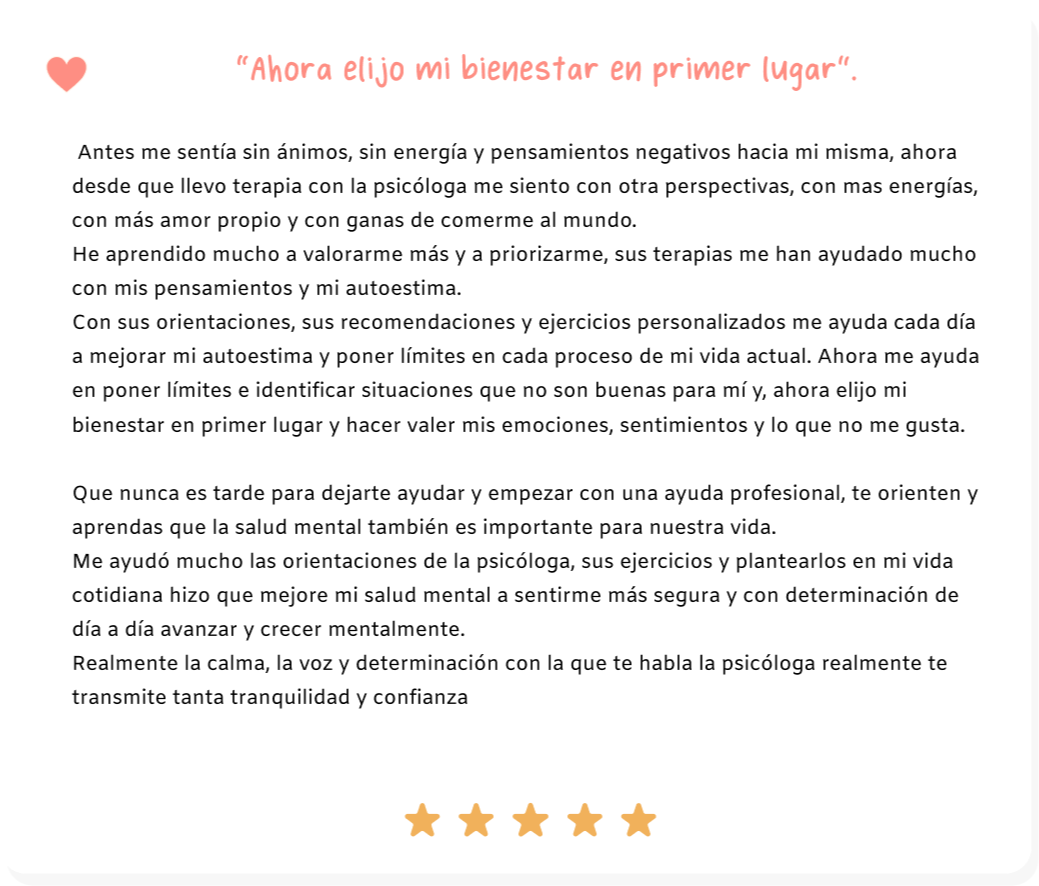 "Ahora elijo mi bienestar en primer lugar".

Antes me sentía sin ánimos, sin energía y pensamientos negativos hacia mi misma, ahora desde que llevo terapia con la psicóloga me siento con otra perspectivas, con mas energías, con más amor propio y con ganas de comerme al mundo.

He aprendido mucho a valorarme más y a priorizarme, sus terapias me han ayudado mucho con mis pensamientos y mi autoestima.

Con sus orientaciones, sus recomendaciones y ejercicios personalizados me ayuda cada día a mejorar mi autoestima y poner límites en cada proceso de mi vida actual. Ahora me ayuda en poner límites e identificar situaciones que no son buenas para mí y, ahora elijo mi bienestar en primer lugar y hacer valer mis emociones, sentimientos y lo que no me gusta.

Que nunca es tarde para dejarte ayudar y empezar con una ayuda profesional, te orienten y aprendas que la salud mental también es importante para nuestra vida.

Me ayudó mucho las orientaciones de la psicóloga, sus ejercicios y plantearlos en mi vida cotidiana hizo que mejore mi salud mental a sentirme más segura y con determinación de día a día avanzar y crecer mentalmente.

Realmente la calma, la voz y determinación con la que te habla la psicóloga realmente te transmite tanta tranquilidad y confianza